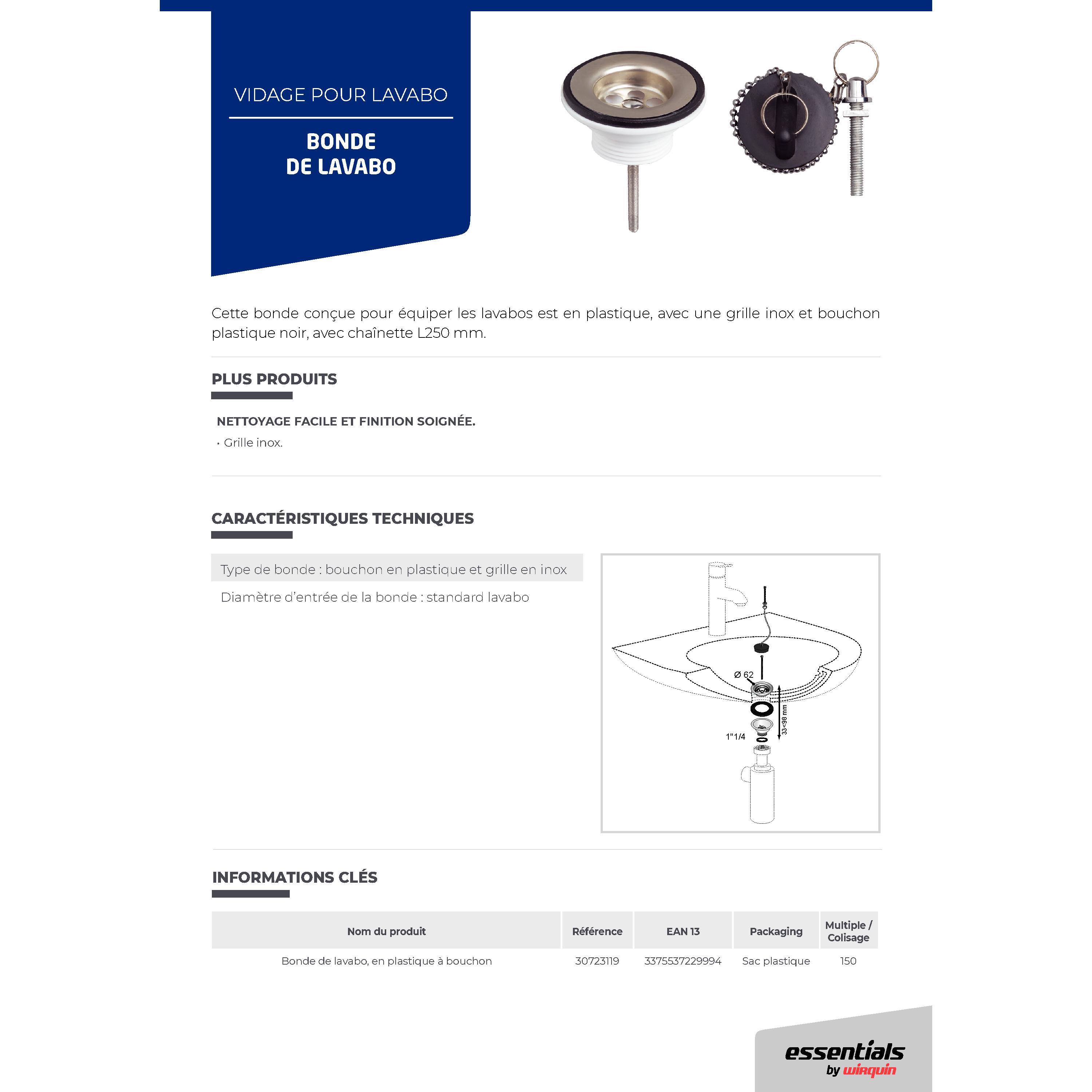 VIDAGE POUR LAVABO

BONDE DE LAVABO

Cette bonde conçue pour équiper les lavabos est en plastique, avec une grille inox et bouchon plastique noir, avec chaînette L250 mm.

PLUS PRODUITS

NETTOYAGE FACILE ET FINITION SOIGNÉE.
• Grille inox.

CARACTÉRISTIQUES TECHNIQUES

Type de bonde : bouchon en plastique et grille en inox
Diamètre d'entrée de la bonde : standard lavabo

Ø 62
33<98 mm
1"1/4

INFORMATIONS CLÉS

| Nom du produit | Référence | EAN 13 | Packaging | Multiple / Colisage |
|---|---|---|---|---|
| Bonde de lavabo, en plastique à bouchon | 30723119 | 3375537229994 | Sac plastique | 150 |

essentials by wirquin